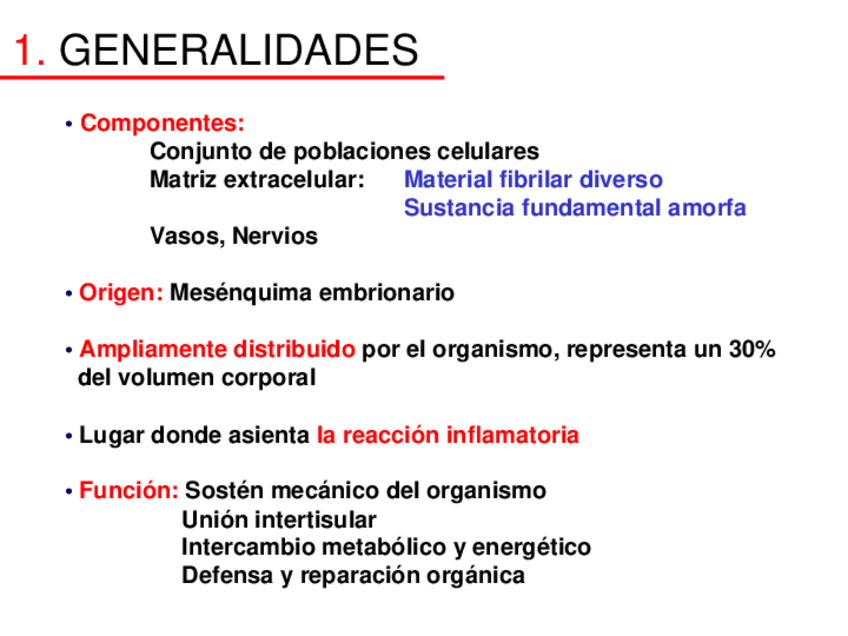 1. GENERALIDADES

• Componentes:
Conjunto de poblaciones celulares
Matriz extracelular: Material fibrilar diverso
Sustancia fundamental amorfa
Vasos, Nervios

• Origen: Mesénquima embrionario

• Ampliamente distribuido por el organismo, representa un 30% del volumen corporal

• Lugar donde asienta la reacción inflamatoria

• Función: Sostén mecánico del organismo
Unión intertisular
Intercambio metabólico y energético
Defensa y reparación orgánica